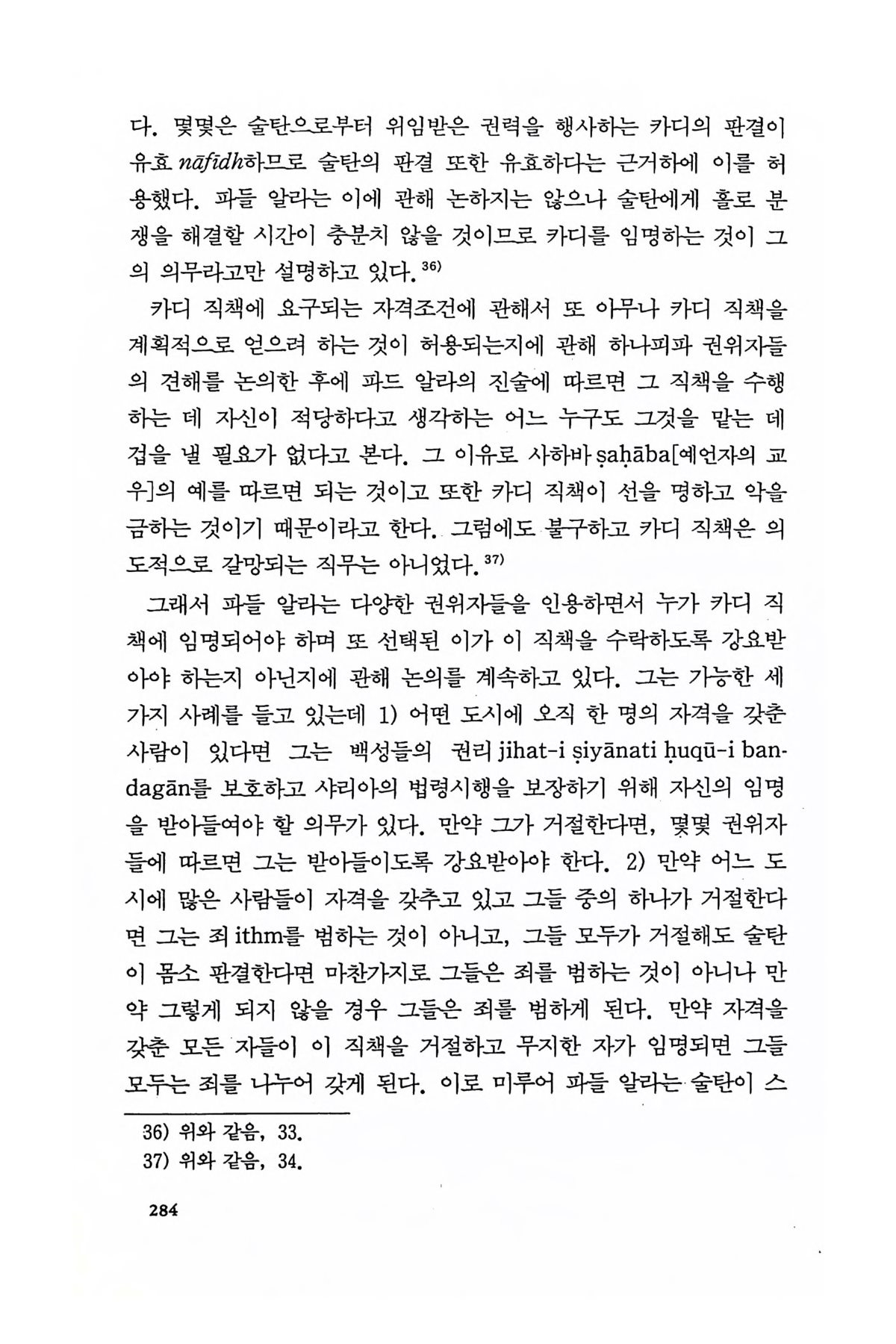 다. 몇몇은 술탄으로부터 위임받은 권력을 행사하는 카디의 판결이 유효 nāfidh하므로 술탄의 판결 또한 유효하다는 근거하에 이를 허용했다. 파들 알라는 이에 관해 논하지는 않으나 술탄에게 홀로 분쟁을 해결할 시간이 충분치 않을 것이므로 카디를 임명하는 것이 그의 의무라고만 설명하고 있다.$^{36)}$

카디 직책에 요구되는 자격조건에 관해서 또 아무나 카디 직책을 계획적으로 얻으려 하는 것이 허용되는지에 관해 하나피파 권위자들의 견해를 논의한 후에 파드 알라의 진술에 따르면 그 직책을 수행하는 데 자신이 적당하다고 생각하는 어느 누구도 그것을 맡는 데 겁을 낼 필요가 없다고 본다. 그 이유로 사하바 ṣaḥāba[예언자의 교우]의 예를 따르면 되는 것이고 또한 카디 직책이 선을 명하고 악을 금하는 것이기 때문이라고 한다. 그럼에도 불구하고 카디 직책은 의도적으로 갈망되는 직무는 아니었다.$^{37)}$

그래서 파들 알라는 다양한 권위자들을 인용하면서 누가 카디 직책에 임명되어야 하며 또 선택된 이가 이 직책을 수락하도록 강요받아야 하는지 아닌지에 관해 논의를 계속하고 있다. 그는 가능한 세 가지 사례를 들고 있는데 1) 어떤 도시에 오직 한 명의 자격을 갖춘 사람이 있다면 그는 백성들의 권리 jihat-i ṣiyānati ḥuqū-i bandagān를 보호하고 샤리아의 법령시행을 보장하기 위해 자신의 임명을 받아들여야 할 의무가 있다. 만약 그가 거절한다면, 몇몇 권위자들에 따르면 그는 받아들이도록 강요받아야 한다. 2) 만약 어느 도시에 많은 사람들이 자격을 갖추고 있고 그들 중의 하나가 거절한다면 그는 죄 ithm를 범하는 것이 아니고, 그들 모두가 거절해도 술탄이 몸소 판결한다면 마찬가지로 그들은 죄를 범하는 것이 아니나 만약 그렇게 되지 않을 경우 그들은 죄를 범하게 된다. 만약 자격을 갖춘 모든 자들이 이 직책을 거절하고 무지한 자가 임명되면 그들 모두는 죄를 나누어 갖게 된다. 이로 미루어 파들 알라는 술탄이 스

36) 위와 같음, 33.
37) 위와 같음, 34.

284